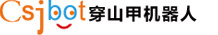 Csjbot 穿山甲机器人